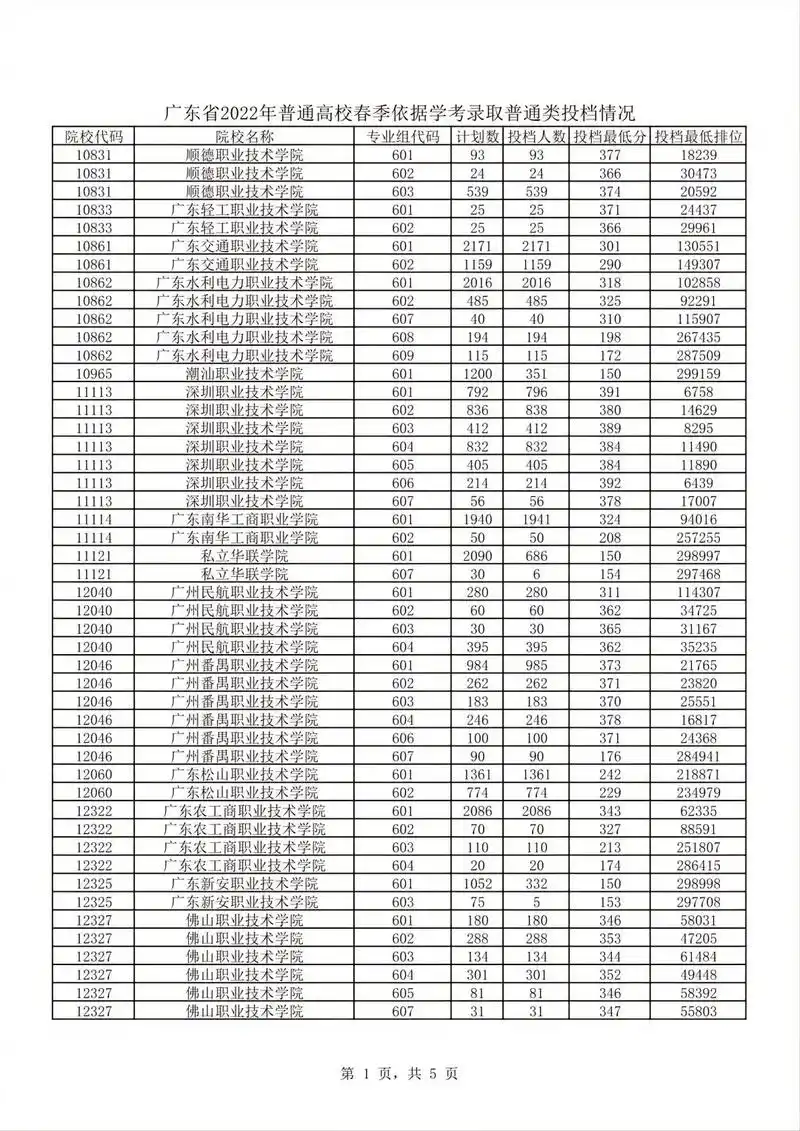 广东省2022年普通高校春季依据学考录取普通类投档情况

| 院校代码 | 院校名称 | 专业组代码 | 计划数 | 投档人数 | 投档最低分 | 投档最低排位 |
|---|---|---|---|---|---|---|
| 10831 | 顺德职业技术学院 | 601 | 93 | 93 | 377 | 18239 |
| 10831 | 顺德职业技术学院 | 602 | 24 | 24 | 366 | 30473 |
| 10831 | 顺德职业技术学院 | 603 | 539 | 539 | 374 | 20592 |
| 10833 | 广东轻工职业技术学院 | 601 | 25 | 25 | 371 | 24437 |
| 10833 | 广东轻工职业技术学院 | 602 | 25 | 25 | 366 | 29961 |
| 10861 | 广东交通职业技术学院 | 601 | 2171 | 2171 | 301 | 130551 |
| 10861 | 广东交通职业技术学院 | 602 | 1159 | 1159 | 290 | 149307 |
| 10862 | 广东水利电力职业技术学院 | 601 | 2016 | 2016 | 318 | 102858 |
| 10862 | 广东水利电力职业技术学院 | 602 | 485 | 485 | 325 | 92291 |
| 10862 | 广东水利电力职业技术学院 | 607 | 40 | 40 | 310 | 115907 |
| 10862 | 广东水利电力职业技术学院 | 608 | 194 | 194 | 198 | 267435 |
| 10862 | 广东水利电力职业技术学院 | 609 | 115 | 115 | 172 | 287509 |
| 10965 | 潮汕职业技术学院 | 601 | 1200 | 351 | 150 | 299159 |
| 11113 | 深圳职业技术学院 | 601 | 792 | 796 | 391 | 6758 |
| 11113 | 深圳职业技术学院 | 602 | 836 | 838 | 380 | 14629 |
| 11113 | 深圳职业技术学院 | 603 | 412 | 412 | 389 | 8295 |
| 11113 | 深圳职业技术学院 | 604 | 832 | 832 | 384 | 11490 |
| 11113 | 深圳职业技术学院 | 605 | 405 | 405 | 384 | 11890 |
| 11113 | 深圳职业技术学院 | 606 | 214 | 214 | 392 | 6439 |
| 11113 | 深圳职业技术学院 | 607 | 56 | 56 | 378 | 17007 |
| 11114 | 广东南华工商职业学院 | 601 | 1940 | 1941 | 324 | 94016 |
| 11114 | 广东南华工商职业学院 | 602 | 50 | 50 | 208 | 257255 |
| 11121 | 私立华联学院 | 601 | 2090 | 686 | 150 | 298997 |
| 11121 | 私立华联学院 | 607 | 30 | 6 | 154 | 297468 |
| 12040 | 广州民航职业技术学院 | 601 | 280 | 280 | 311 | 114307 |
| 12040 | 广州民航职业技术学院 | 602 | 60 | 60 | 362 | 34725 |
| 12040 | 广州民航职业技术学院 | 603 | 30 | 30 | 365 | 31167 |
| 12040 | 广州民航职业技术学院 | 604 | 395 | 395 | 362 | 35235 |
| 12046 | 广州番禺职业技术学院 | 601 | 984 | 985 | 373 | 21765 |
| 12046 | 广州番禺职业技术学院 | 602 | 262 | 262 | 371 | 23820 |
| 12046 | 广州番禺职业技术学院 | 603 | 183 | 183 | 370 | 25551 |
| 12046 | 广州番禺职业技术学院 | 604 | 246 | 246 | 378 | 16817 |
| 12046 | 广州番禺职业技术学院 | 606 | 100 | 100 | 371 | 24368 |
| 12046 | 广州番禺职业技术学院 | 607 | 90 | 90 | 176 | 284941 |
| 12060 | 广东松山职业技术学院 | 601 | 1361 | 1361 | 242 | 218871 |
| 12060 | 广东松山职业技术学院 | 602 | 774 | 774 | 229 | 234979 |
| 12322 | 广东农工商职业技术学院 | 601 | 2086 | 2086 | 343 | 62335 |
| 12322 | 广东农工商职业技术学院 | 602 | 70 | 70 | 327 | 88591 |
| 12322 | 广东农工商职业技术学院 | 603 | 110 | 110 | 213 | 251807 |
| 12322 | 广东农工商职业技术学院 | 604 | 20 | 20 | 174 | 286415 |
| 12325 | 广东新安职业技术学院 | 601 | 1052 | 332 | 150 | 298998 |
| 12325 | 广东新安职业技术学院 | 603 | 75 | 5 | 153 | 297708 |
| 12327 | 佛山职业技术学院 | 601 | 180 | 180 | 346 | 58031 |
| 12327 | 佛山职业技术学院 | 602 | 288 | 288 | 353 | 47205 |
| 12327 | 佛山职业技术学院 | 603 | 134 | 134 | 344 | 61484 |
| 12327 | 佛山职业技术学院 | 604 | 301 | 301 | 352 | 49448 |
| 12327 | 佛山职业技术学院 | 605 | 81 | 81 | 346 | 58392 |
| 12327 | 佛山职业技术学院 | 607 | 31 | 31 | 347 | 55803 |

第 1 页，共 5 页